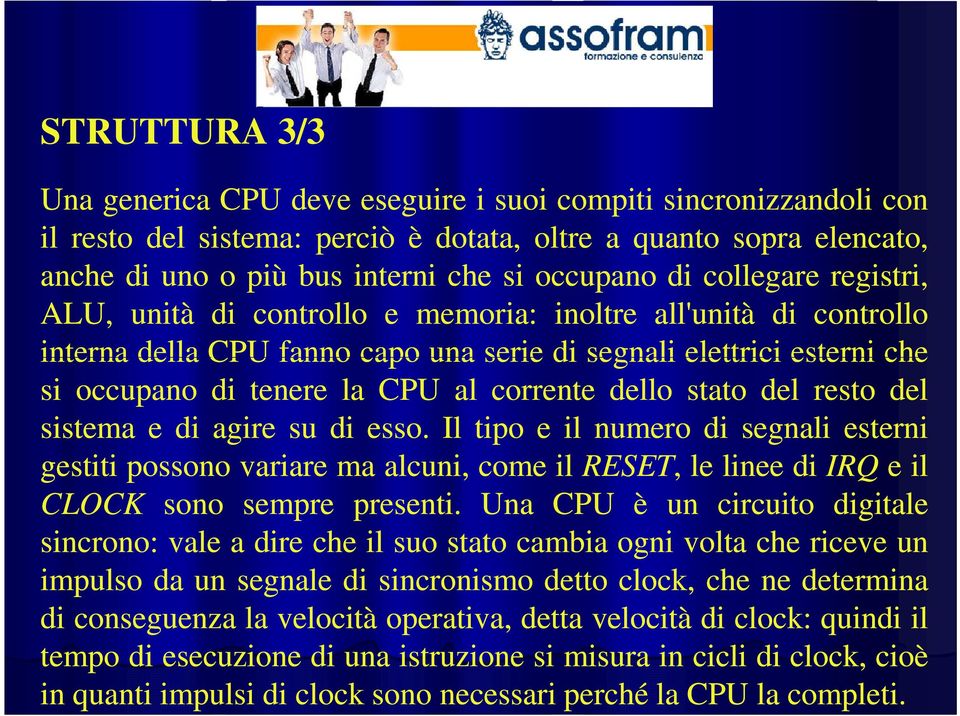 assofram
formazione e consulenza

STRUTTURA 3/3

Una generica CPU deve eseguire i suoi compiti sincronizzandoli con il resto del sistema: perciò è dotata, oltre a quanto sopra elencato, anche di uno o più bus interni che si occupano di collegare registri, ALU, unità di controllo e memoria: inoltre all'unità di controllo interna della CPU fanno capo una serie di segnali elettrici esterni che si occupano di tenere la CPU al corrente dello stato del resto del sistema e di agire su di esso. Il tipo e il numero di segnali esterni gestiti possono variare ma alcuni, come il RESET, le linee di IRQ e il CLOCK sono sempre presenti. Una CPU è un circuito digitale sincrono: vale a dire che il suo stato cambia ogni volta che riceve un impulso da un segnale di sincronismo detto clock, che ne determina di conseguenza la velocità operativa, detta velocità di clock: quindi il tempo di esecuzione di una istruzione si misura in cicli di clock, cioè in quanti impulsi di clock sono necessari perché la CPU la completi.